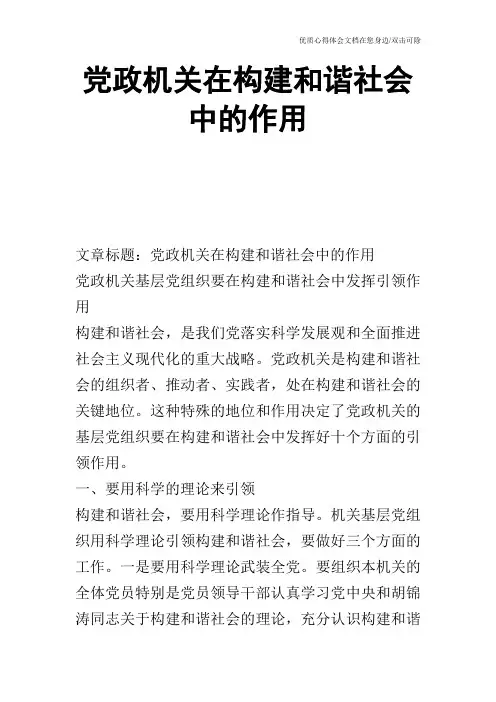 优质心得体会文档在您身边/双击可除

党政机关在构建和谐社会中的作用

文章标题：党政机关在构建和谐社会中的作用

党政机关基层党组织要在构建和谐社会中发挥引领作用

构建和谐社会，是我们党落实科学发展观和全面推进社会主义现代化的重大战略。党政机关是构建和谐社会的组织者、推动者、实践者，处在构建和谐社会的关键地位。这种特殊的地位和作用决定了党政机关的基层党组织要在构建和谐社会中发挥好十个方面的引领作用。

一、要用科学的理论来引领

构建和谐社会，要用科学理论作指导。机关基层党组织用科学理论引领构建和谐社会，要做好三个方面的工作。一是要用科学理论武装全党。要组织本机关的全体党员特别是党员领导干部认真学习党中央和胡锦涛同志关于构建和谐社会的理论，充分认识构建和谐